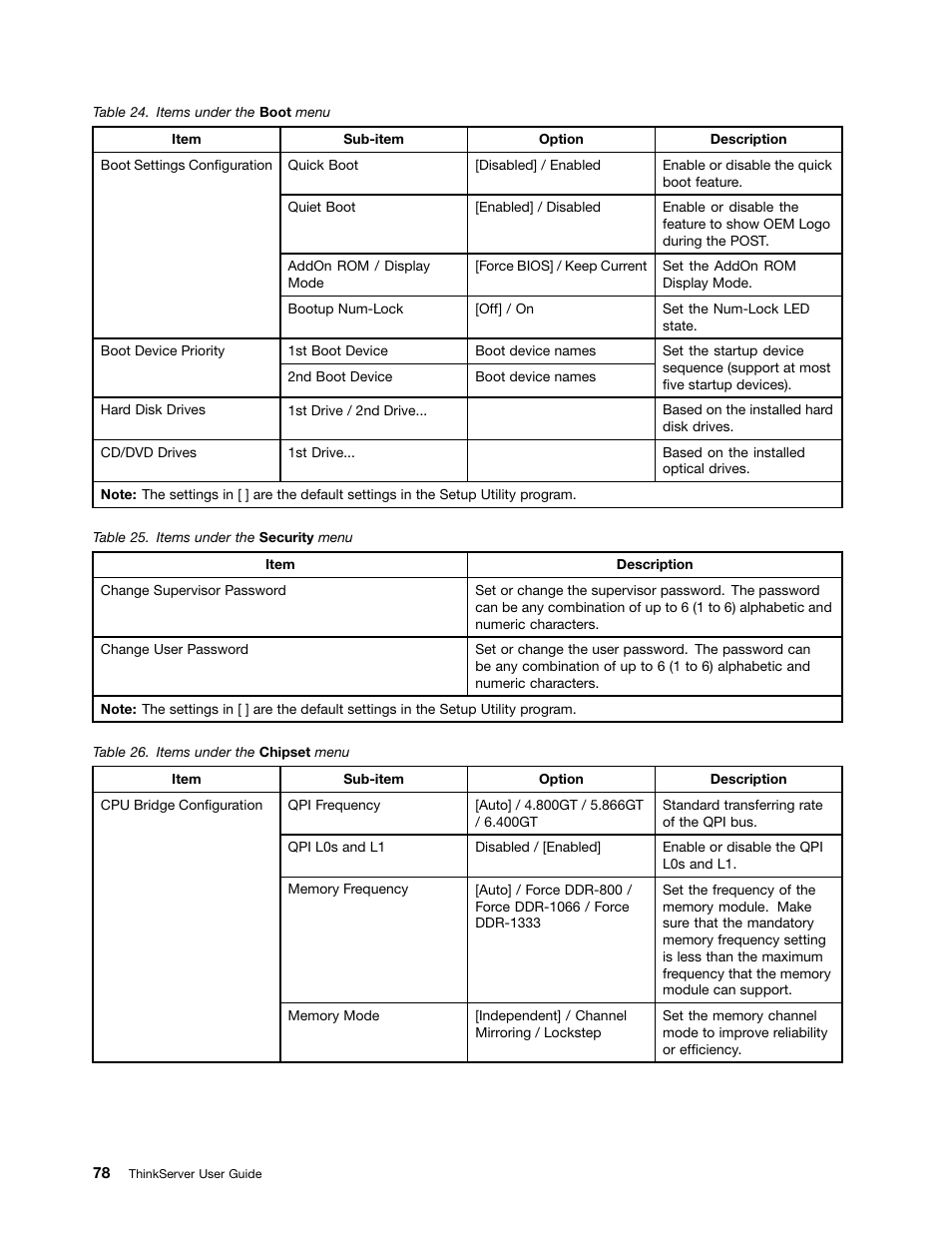 Table 24. Items under the Boot menu

| Item | Sub-item | Option | Description |
|---|---|---|---|
| Boot Settings Configuration | Quick Boot | [Disabled] / Enabled | Enable or disable the quick boot feature. |
| | Quiet Boot | [Enabled] / Disabled | Enable or disable the feature to show OEM Logo during the POST. |
| | AddOn ROM / Display Mode | [Force BIOS] / Keep Current | Set the AddOn ROM Display Mode. |
| | Bootup Num-Lock | [Off] / On | Set the Num-Lock LED state. |
| Boot Device Priority | 1st Boot Device | Boot device names | Set the startup device sequence (support at most five startup devices). |
| | 2nd Boot Device | Boot device names | |
| Hard Disk Drives | 1st Drive / 2nd Drive... | | Based on the installed hard disk drives. |
| CD/DVD Drives | 1st Drive... | | Based on the installed optical drives. |
| Note: The settings in [ ] are the default settings in the Setup Utility program. | | | |

Table 25. Items under the Security menu

| Item | Description |
|---|---|
| Change Supervisor Password | Set or change the supervisor password. The password can be any combination of up to 6 (1 to 6) alphabetic and numeric characters. |
| Change User Password | Set or change the user password. The password can be any combination of up to 6 (1 to 6) alphabetic and numeric characters. |
| Note: The settings in [ ] are the default settings in the Setup Utility program. | |

Table 26. Items under the Chipset menu

| Item | Sub-item | Option | Description |
|---|---|---|---|
| CPU Bridge Configuration | QPI Frequency | [Auto] / 4.800GT / 5.866GT / 6.400GT | Standard transferring rate of the QPI bus. |
| | QPI L0s and L1 | Disabled / [Enabled] | Enable or disable the QPI L0s and L1. |
| | Memory Frequency | [Auto] / Force DDR-800 / Force DDR-1066 / Force DDR-1333 | Set the frequency of the memory module. Make sure that the mandatory memory frequency setting is less than the maximum frequency that the memory module can support. |
| | Memory Mode | [Independent] / Channel Mirroring / Lockstep | Set the memory channel mode to improve reliability or efficiency. |

78 ThinkServer User Guide